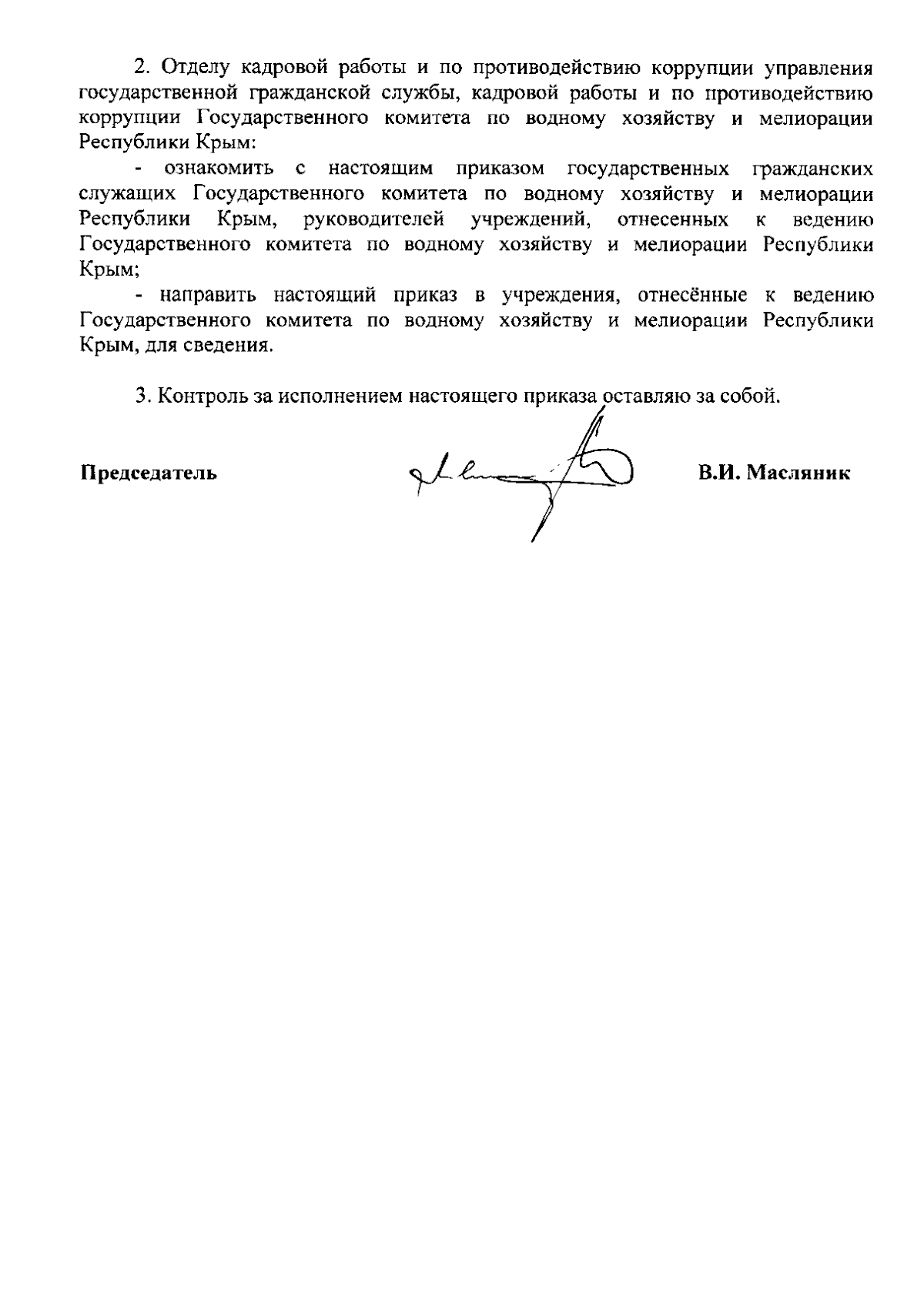 2. Отделу кадровой работы и по противодействию коррупции управления государственной гражданской службы, кадровой работы и по противодействию коррупции Государственного комитета по водному хозяйству и мелиорации Республики Крым:

- ознакомить с настоящим приказом государственных гражданских служащих Государственного комитета по водному хозяйству и мелиорации Республики Крым, руководителей учреждений, отнесенных к ведению Государственного комитета по водному хозяйству и мелиорации Республики Крым;

- направить настоящий приказ в учреждения, отнесённые к ведению Государственного комитета по водному хозяйству и мелиорации Республики Крым, для сведения.

3. Контроль за исполнением настоящего приказа оставляю за собой.

Председатель В.И. Масляник